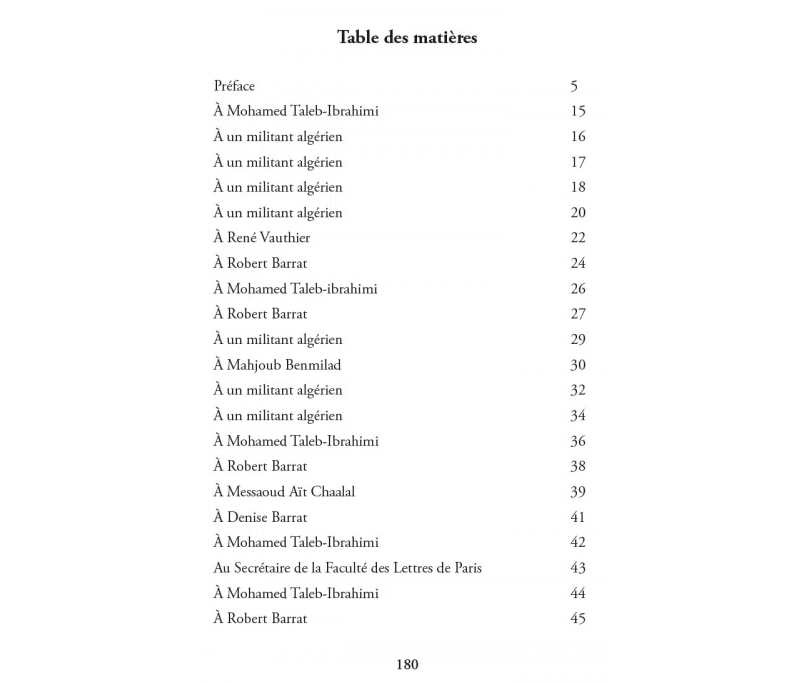 Table des matières

Préface 5
À Mohamed Taleb-Ibrahimi 15
À un militant algérien 16
À un militant algérien 17
À un militant algérien 18
À un militant algérien 20
À René Vauthier 22
À Robert Barrat 24
À Mohamed Taleb-ibrahimi 26
À Robert Barrat 27
À un militant algérien 29
À Mahjoub Benmilad 30
À un militant algérien 32
À un militant algérien 34
À Mohamed Taleb-Ibrahimi 36
À Robert Barrat 38
À Messaoud Aït Chaalal 39
À Denise Barrat 41
À Mohamed Taleb-Ibrahimi 42
Au Secrétaire de la Faculté des Lettres de Paris 43
À Mohamed Taleb-Ibrahimi 44
À Robert Barrat 45

180